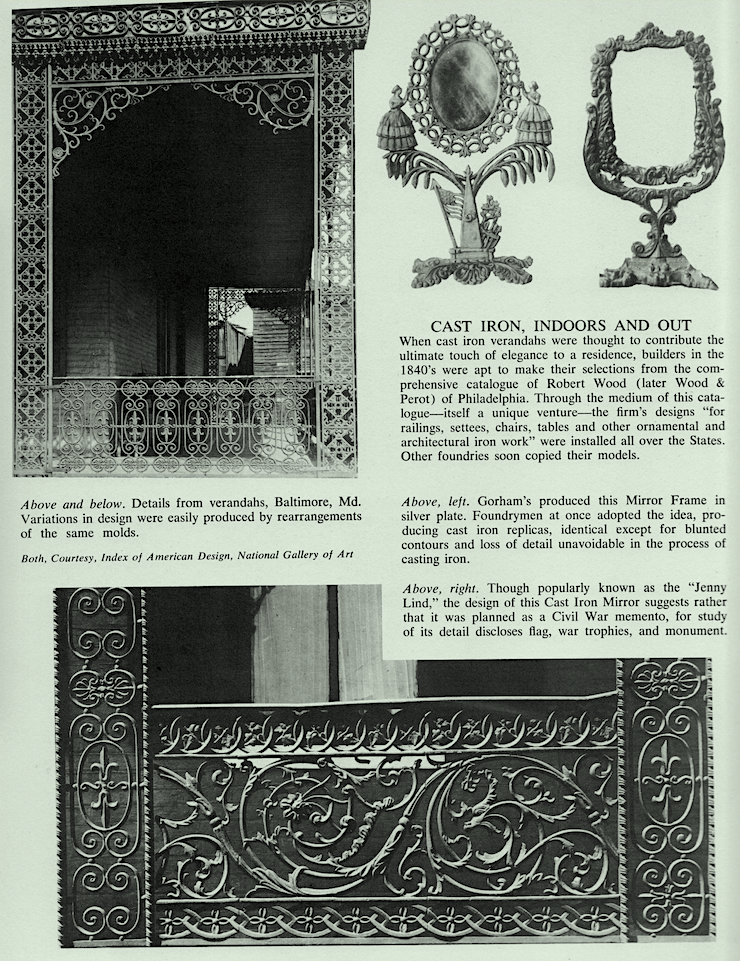 CAST IRON, INDOORS AND OUT

When cast iron verandahs were thought to contribute the ultimate touch of elegance to a residence, builders in the 1840's were apt to make their selections from the comprehensive catalogue of Robert Wood (later Wood & Perot) of Philadelphia. Through the medium of this catalogue—itself a unique venture—the firm's designs "for railings, settees, chairs, tables and other ornamental and architectural iron work" were installed all over the States. Other foundries soon copied their models.

Above and below. Details from verandahs, Baltimore, Md. Variations in design were easily produced by rearrangements of the same molds.

Both, Courtesy, Index of American Design, National Gallery of Art

Above, left. Gorham's produced this Mirror Frame in silver plate. Foundrymen at once adopted the idea, producing cast iron replicas, identical except for blunted contours and loss of detail unavoidable in the process of casting iron.

Above, right. Though popularly known as the "Jenny Lind," the design of this Cast Iron Mirror suggests rather that it was planned as a Civil War memento, for study of its detail discloses flag, war trophies, and monument.